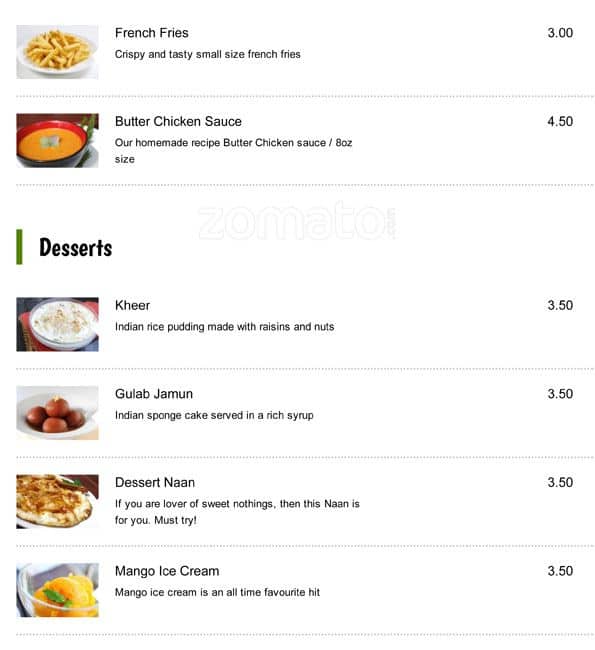 French Fries
3.00
Crispy and tasty small size french fries

Butter Chicken Sauce
4.50
Our homemade recipe Butter Chicken sauce / 8oz size

Desserts

Kheer
3.50
Indian rice pudding made with raisins and nuts

Gulab Jamun
3.50
Indian sponge cake served in a rich syrup

Dessert Naan
3.50
If you are lover of sweet nothings, then this Naan is for you. Must try!

Mango Ice Cream
3.50
Mango ice cream is an all time favourite hit

zomato